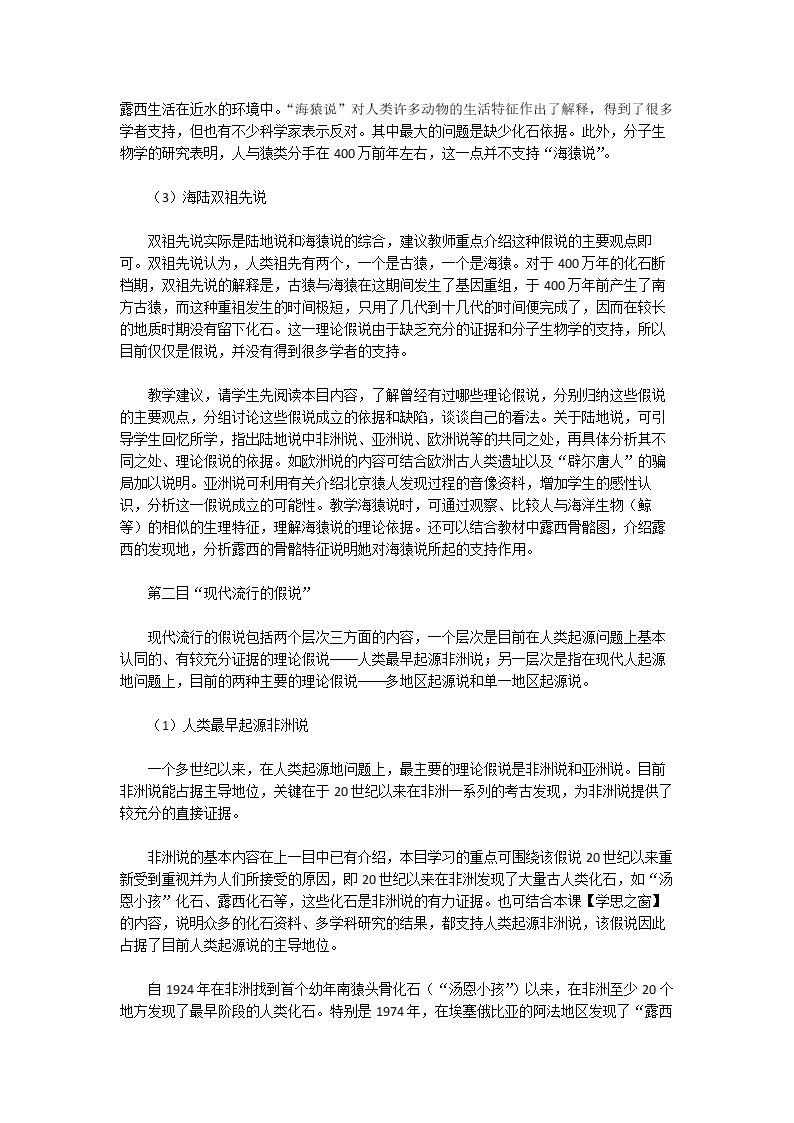 露西生活在近水的环境中。“海猿说”对人类许多动物的生活特征作出了解释，得到了很多学者支持，但也有不少科学家表示反对。其中最大的问题是缺少化石依据。此外，分子生物学的研究表明，人与猿类分手在400万前年左右，这一点并不支持“海猿说”。

（3）海陆双祖先说

双祖先说实际是陆地说和海猿说的综合，建议教师重点介绍这种假说的主要观点即可。双祖先说认为，人类祖先有两个，一个是古猿，一个是海猿。对于400万年的化石断档期，双祖先说的解释是，古猿与海猿在这期间发生了基因重组，于400万年前产生了南方古猿，而这种重祖发生的时间极短，只用了几代到十几代的时间便完成了，因而在较长的地质时期没有留下化石。这一理论假说由于缺乏充分的证据和分子生物学的支持，所以目前仅仅是假说，并没有得到很多学者的支持。

教学建议，请学生先阅读本目内容，了解曾经有过哪些理论假说，分别归纳这些假说的主要观点，分组讨论这些假说成立的依据和缺陷，谈谈自己的看法。关于陆地说，可引导学生回忆所学，指出陆地说中非洲说、亚洲说、欧洲说等的共同之处，再具体分析其不同之处、理论假说的依据。如欧洲说的内容可结合欧洲古人类遗址以及“辟尔唐人”的骗局加以说明。亚洲说可利用有关介绍北京猿人发现过程的音像资料，增加学生的感性认识，分析这一假说成立的可能性。教学海猿说时，可通过观察、比较人与海洋生物（鲸等）的相似的生理特征，理解海猿说的理论依据。还可以结合教材中露西骨骼图，介绍露西的发现地，分析露西的骨骼特征说明她对海猿说所起的支持作用。

第二目“现代流行的假说”

现代流行的假说包括两个层次三方面的内容，一个层次是目前在人类起源问题上基本认同的、有较充分证据的理论假说——人类最早起源非洲说；另一层次是指在现代人起源地问题上，目前的两种主要的理论假说——多地区起源说和单一地区起源说。

（1）人类最早起源非洲说

一个多世纪以来，在人类起源地问题上，最主要的理论假说是非洲说和亚洲说。目前非洲说能占据主导地位，关键在于20世纪以来在非洲一系列的考古发现，为非洲说提供了较充分的直接证据。

非洲说的基本内容在上一目中已有介绍，本目学习的重点可围绕该假说20世纪以来重新受到重视并为人们所接受的原因，即20世纪以来在非洲发现了大量古人类化石，如“汤恩小孩”化石、露西化石等，这些化石是非洲说的有力证据。也可结合本课【学思之窗】的内容，说明众多的化石资料、多学科研究的结果，都支持人类起源非洲说，该假说因此占据了目前人类起源说的主导地位。

自1924年在非洲找到首个幼年南猿头骨化石（“汤恩小孩”）以来，在非洲至少20个地方发现了最早阶段的人类化石。特别是1974年，在埃塞俄比亚的阿法地区发现了“露西